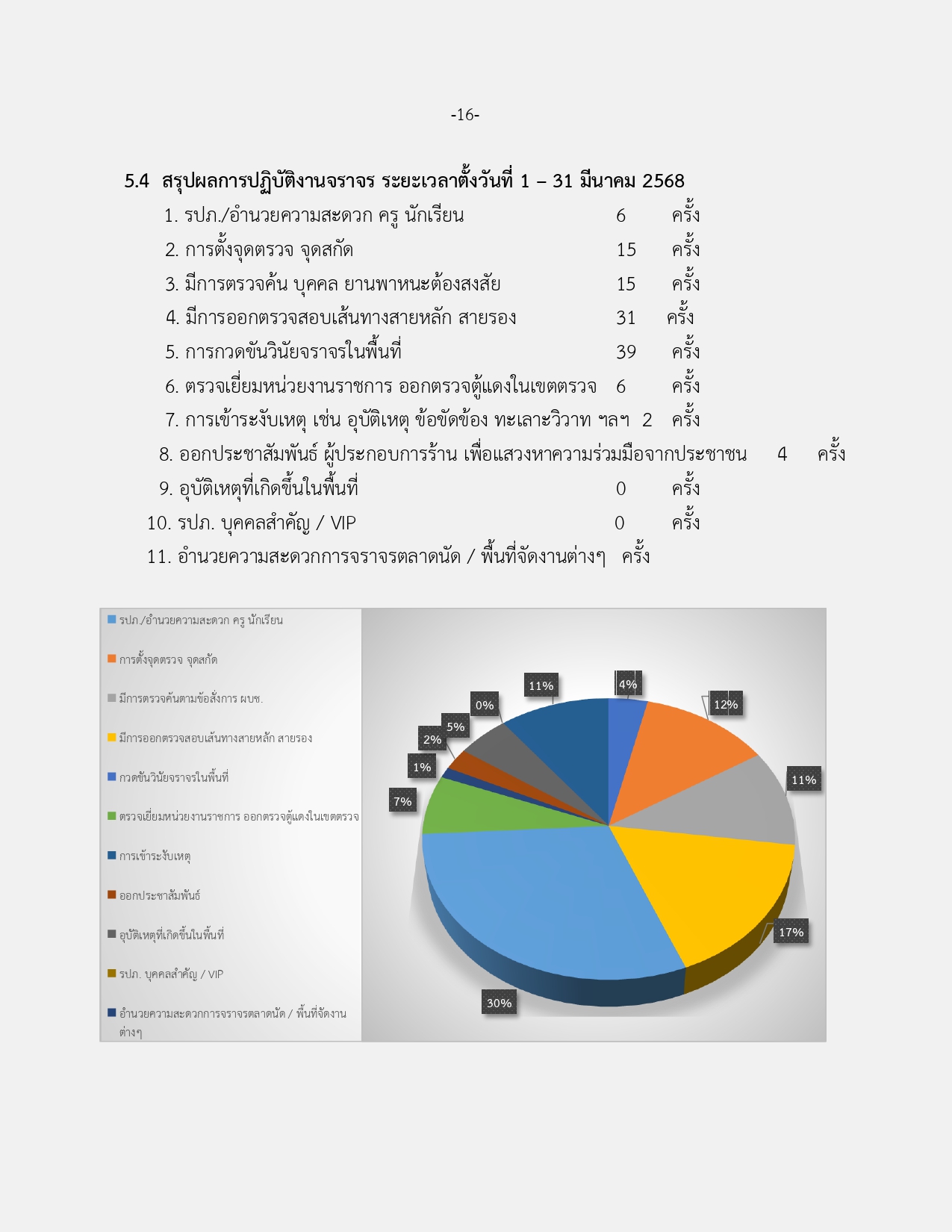 -16-

5.4 สรุปผลการปฏิบัติงานจราจร ระยะเวลาตั้งวันที่ 1 – 31 มีนาคม 2568

1. รปภ./อำนวยความสะดวก ครู นักเรียน 6 ครั้ง
2. การตั้งจุดตรวจ จุดสกัด 15 ครั้ง
3. มีการตรวจค้น บุคคล ยานพาหนะต้องสงสัย 15 ครั้ง
4. มีการออกตรวจสอบเส้นทางสายหลัก สายรอง 31 ครั้ง
5. การกวดขันวินัยจราจรในพื้นที่ 39 ครั้ง
6. ตรวจเยี่ยมหน่วยงานราชการ ออกตรวจตู้แดงในเขตตรวจ 6 ครั้ง
7. การเข้าระงับเหตุ เช่น อุบัติเหตุ ข้อขัดข้อง ทะเลาะวิวาท ฯลฯ 2 ครั้ง
8. ออกประชาสัมพันธ์ ผู้ประกอบการร้าน เพื่อแสวงหาความร่วมมือจากประชาชน 4 ครั้ง
9. อุบัติเหตุที่เกิดขึ้นในพื้นที่ 0 ครั้ง
10. รปภ. บุคคลสำคัญ / VIP 0 ครั้ง
11. อำนวยความสะดวกการจราจรตลาดนัด / พื้นที่จัดงานต่างๆ ครั้ง

รปภ./อำนวยความสะดวก ครู นักเรียน
การตั้งจุดตรวจ จุดสกัด
มีการตรวจค้นตามข้อสั่งการ ผบช.
มีการออกตรวจสอบเส้นทางสายหลัก สายรอง
กวดขันวินัยจราจรในพื้นที่
ตรวจเยี่ยมหน่วยงานราชการ ออกตรวจตู้แดงในเขตตรวจ
การเข้าระงับเหตุ
ออกประชาสัมพันธ์
อุบัติเหตุที่เกิดขึ้นในพื้นที่
รปภ. บุคคลสำคัญ / VIP
อำนวยความสะดวกการจราจรตลาดนัด / พื้นที่จัดงานต่างๆ

4%
12%
11%
17%
30%
7%
1%
2%
5%
0%
11%